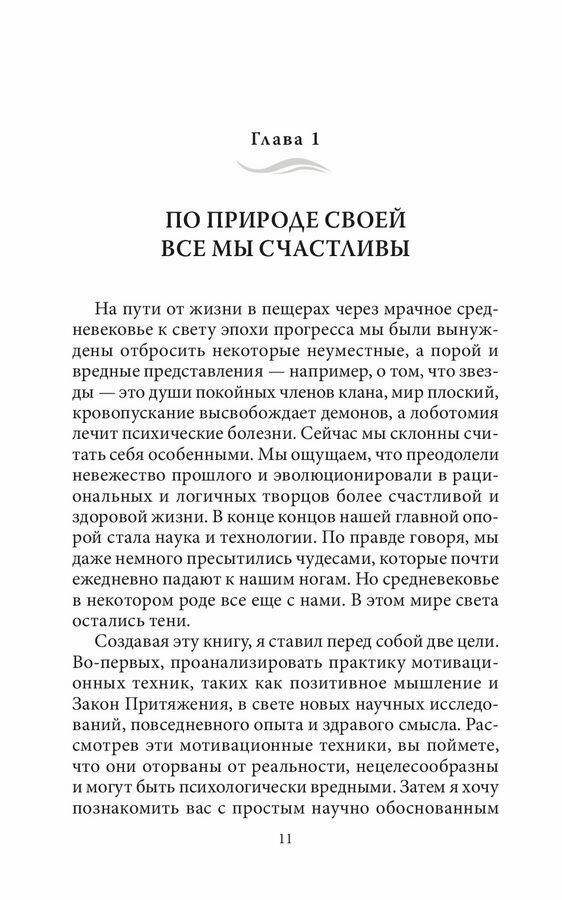 Глава 1

ПО ПРИРОДЕ СВОЕЙ
ВСЕ МЫ СЧАСТЛИВЫ

На пути от жизни в пещерах через мрачное средневековье к свету эпохи прогресса мы были вынуждены отбросить некоторые неуместные, а порой и вредные представления — например, о том, что звезды — это души покойных членов клана, мир плоский, кровопускание высвобождает демонов, а лоботомия лечит психические болезни. Сейчас мы склонны считать себя особенными. Мы ощущаем, что преодолели невежество прошлого и эволюционировали в рациональных и логичных творцов более счастливой и здоровой жизни. В конце концов нашей главной опорой стала наука и технологии. По правде говоря, мы даже немного пресытились чудесами, которые почти ежедневно падают к нашим ногам. Но средневековье в некотором роде все еще с нами. В этом мире света остались тени.

Создавая эту книгу, я ставил перед собой две цели. Во-первых, проанализировать практику мотивационных техник, таких как позитивное мышление и Закон Притяжения, в свете новых научных исследований, повседневного опыта и здравого смысла. Рассмотрев эти мотивационные техники, вы поймете, что они оторваны от реальности, нецелесообразны и могут быть психологически вредными. Затем я хочу познакомить вас с простым научно обоснованным

11